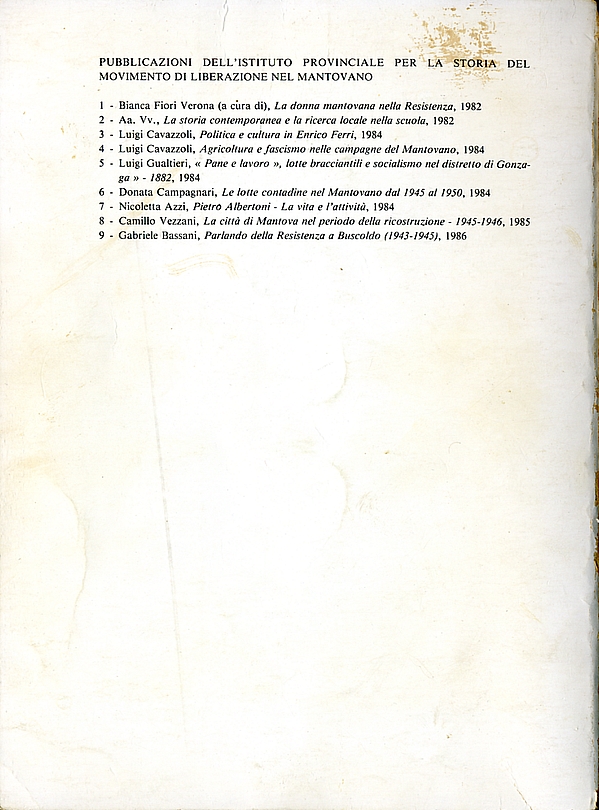 PUBBLICAZIONI DELL'ISTITUTO PROVINCIALE PER LA STORIA DEL MOVIMENTO DI LIBERAZIONE NEL MANTOVANO

1 - Bianca Fiori Verona (a cura di), La donna mantovana nella Resistenza, 1982
2 - Aa. Vv., La storia contemporanea e la ricerca locale nella scuola, 1982
3 - Luigi Cavazzoli, Politica e cultura in Enrico Ferri, 1984
4 - Luigi Cavazzoli, Agricoltura e fascismo nelle campagne del Mantovano, 1984
5 - Luigi Gualtieri, « Pane e lavoro », lotte bracciantili e socialismo nel distretto di Gonzaga » - 1882, 1984
6 - Donata Campagnari, Le lotte contadine nel Mantovano dal 1945 al 1950, 1984
7 - Nicoletta Azzi, Pietro Albertoni - La vita e l'attività, 1984
8 - Camillo Vezzani, La città di Mantova nel periodo della ricostruzione - 1945-1946, 1985
9 - Gabriele Bassani, Parlando della Resistenza a Buscoldo (1943-1945), 1986